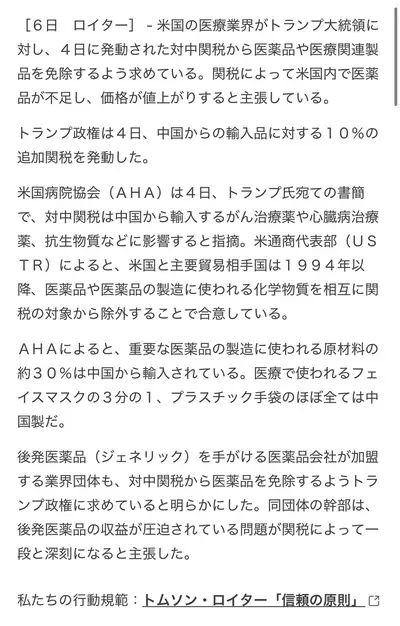 ［６日　ロイター］ - 米国の医療業界がトランプ大統領に対し、４日に発動された対中関税から医薬品や医療関連製品を免除するよう求めている。関税によって米国内で医薬品が不足し、価格が値上がりすると主張している。

トランプ政権は４日、中国からの輸入品に対する１０％の追加関税を発動した。

米国病院協会（ＡＨＡ）は４日、トランプ氏宛ての書簡で、対中関税は中国から輸入するがん治療薬や心臓病治療薬、抗生物質などに影響すると指摘。米通商代表部（ＵＳＴＲ）によると、米国と主要貿易相手国は１９９４年以降、医薬品や医薬品の製造に使われる化学物質を相互に関税の対象から除外することで合意している。

ＡＨＡによると、重要な医薬品の製造に使われる原材料の約３０％は中国から輸入されている。医療で使われるフェイスマスクの３分の１、プラスチック手袋のほぼ全ては中国製だ。

後発医薬品（ジェネリック）を手がける医薬品会社が加盟する業界団体も、対中関税から医薬品を免除するようトランプ政権に求めていると明らかにした。同団体の幹部は、後発医薬品の収益が圧迫されている問題が関税によって一段と深刻になると主張した。

私たちの行動規範：トムソン・ロイター「信頼の原則」